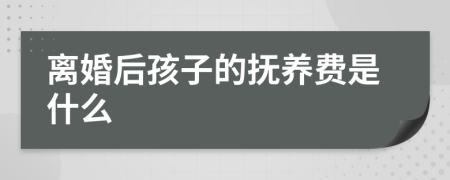 离婚后孩子的抚养费是什么